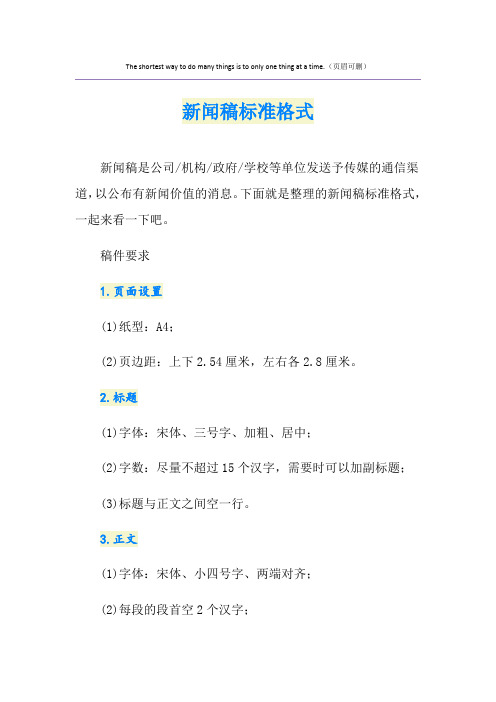 The shortest way to do many things is to only one thing at a time.（页眉可删）

新闻稿标准格式

新闻稿是公司/机构/政府/学校等单位发送予传媒的通信渠道，以公布有新闻价值的消息。下面就是整理的新闻稿标准格式，一起来看一下吧。

稿件要求

1.页面设置

(1)纸型：A4；

(2)页边距：上下2.54厘米，左右各2.8厘米。

2.标题

(1)字体：宋体、三号字、加粗、居中；

(2)字数：尽量不超过15个汉字，需要时可以加副标题；

(3)标题与正文之间空一行。

3.正文

(1)字体：宋体、小四号字、两端对齐；

(2)每段的段首空2个汉字；